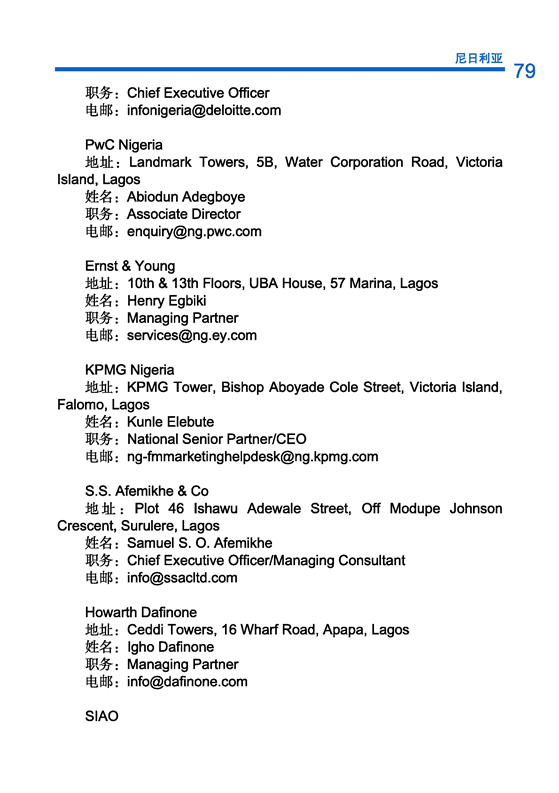 尼日利亚

79

职务：Chief Executive Officer
电邮：infonigeria@deloitte.com

PwC Nigeria
地址：Landmark Towers, 5B, Water Corporation Road, Victoria Island, Lagos
姓名：Abiodun Adegboye
职务：Associate Director
电邮：enquiry@ng.pwc.com

Ernst & Young
地址：10th & 13th Floors, UBA House, 57 Marina, Lagos
姓名：Henry Egbiki
职务：Managing Partner
电邮：services@ng.ey.com

KPMG Nigeria
地址：KPMG Tower, Bishop Aboyade Cole Street, Victoria Island, Falomo, Lagos
姓名：Kunle Elebute
职务：National Senior Partner/CEO
电邮：ng-fmmarketinghelpdesk@ng.kpmg.com

S.S. Afemikhe & Co
地址：Plot 46 Ishawu Adewale Street, Off Modupe Johnson Crescent, Surulere, Lagos
姓名：Samuel S. O. Afemikhe
职务：Chief Executive Officer/Managing Consultant
电邮：info@ssacltd.com

Howarth Dafinone
地址：Ceddi Towers, 16 Wharf Road, Apapa, Lagos
姓名：Igho Dafinone
职务：Managing Partner
电邮：info@dafinone.com

SIAO